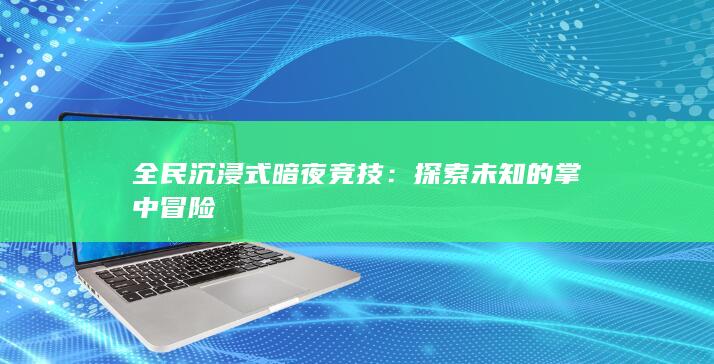 全民沉浸式暗夜竞技：探索未知的掌中冒险